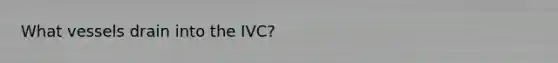 What vessels drain into the IVC?